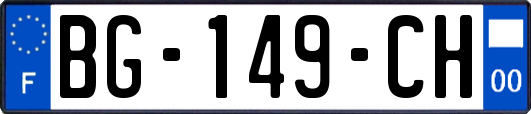 F

BG-149-CH

00